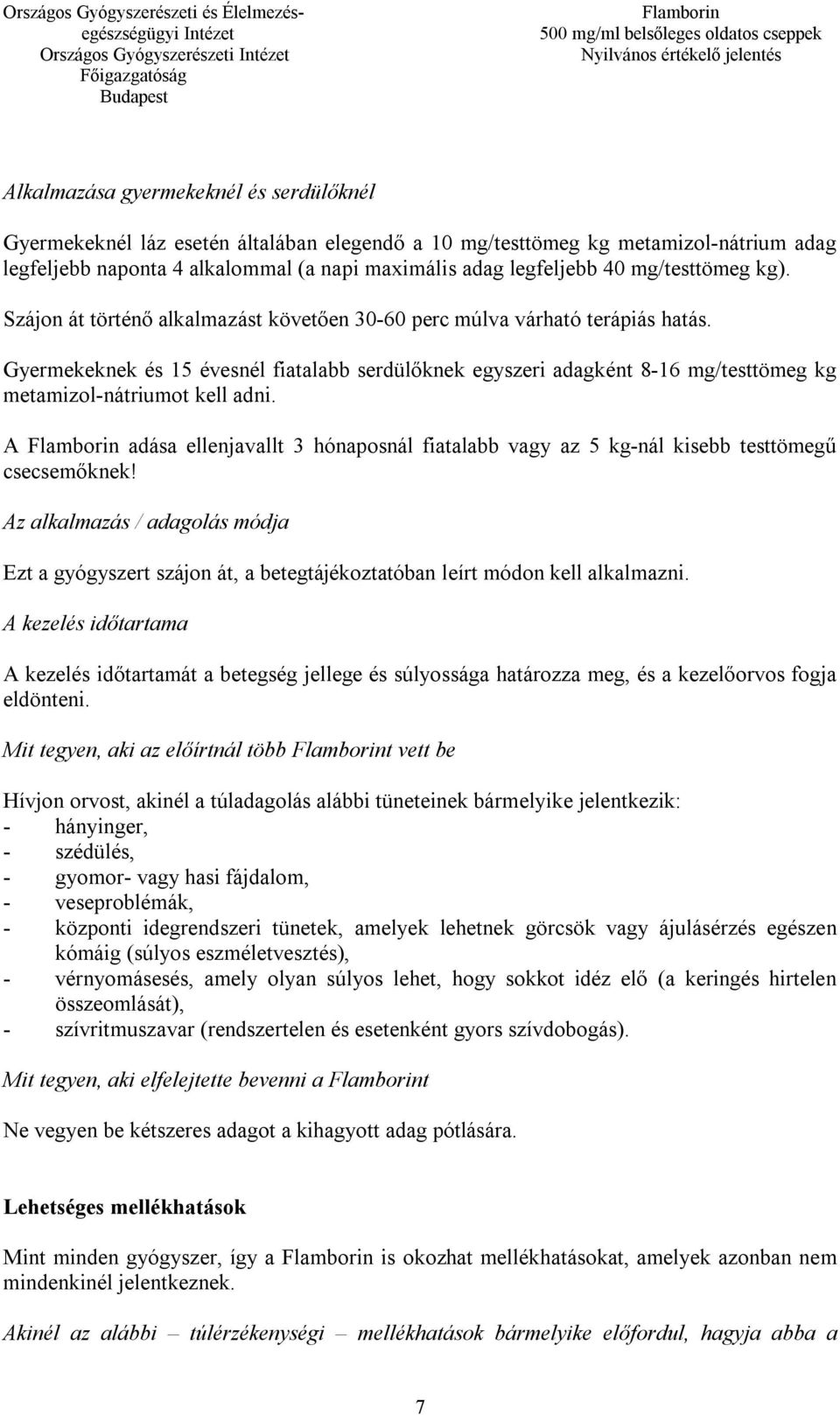 Országos Gyógyszerészeti és Élelmezés-egészségügyi Intézet
Országos Gyógyszerészeti Intézet
Főigazgatóság
Budapest

Flamborin
500 mg/ml belsőleges oldatos cseppek
Nyilvános értékelő jelentés

Alkalmazása gyermekeknél és serdülőknél

Gyermekeknél láz esetén általában elegendő a 10 mg/testtömeg kg metamizol-nátrium adag legfeljebb naponta 4 alkalommal (a napi maximális adag legfeljebb 40 mg/testtömeg kg).

Szájon át történő alkalmazást követően 30-60 perc múlva várható terápiás hatás.

Gyermekeknek és 15 évesnél fiatalabb serdülőknek egyszeri adagként 8-16 mg/testtömeg kg metamizol-nátriumot kell adni.

A Flamborin adása ellenjavallt 3 hónaposnál fiatalabb vagy az 5 kg-nál kisebb testtömegű csecsemőknek!

Az alkalmazás / adagolás módja

Ezt a gyógyszert szájon át, a betegtájékoztatóban leírt módon kell alkalmazni.

A kezelés időtartama

A kezelés időtartamát a betegség jellege és súlyossága határozza meg, és a kezelőorvos fogja eldönteni.

Mit tegyen, aki az előírtnál több Flamborint vett be

Hívjon orvost, akinél a túladagolás alábbi tüneteinek bármelyike jelentkezik:
- hányinger,
- szédülés,
- gyomor- vagy hasi fájdalom,
- veseproblémák,
- központi idegrendszeri tünetek, amelyek lehetnek görcsök vagy ájulásérzés egészen kómáig (súlyos eszméletvesztés),
- vérnyomásesés, amely olyan súlyos lehet, hogy sokkot idéz elő (a keringés hirtelen összeomlását),
- szívritmuszavar (rendszertelen és esetenként gyors szívdobogás).

Mit tegyen, aki elfelejtette bevenni a Flamborint

Ne vegyen be kétszeres adagot a kihagyott adag pótlására.

Lehetséges mellékhatások

Mint minden gyógyszer, így a Flamborin is okozhat mellékhatásokat, amelyek azonban nem mindenkinél jelentkeznek.

Akinél az alábbi – túlérzékenységi – mellékhatások bármelyike előfordul, hagyja abba a

7